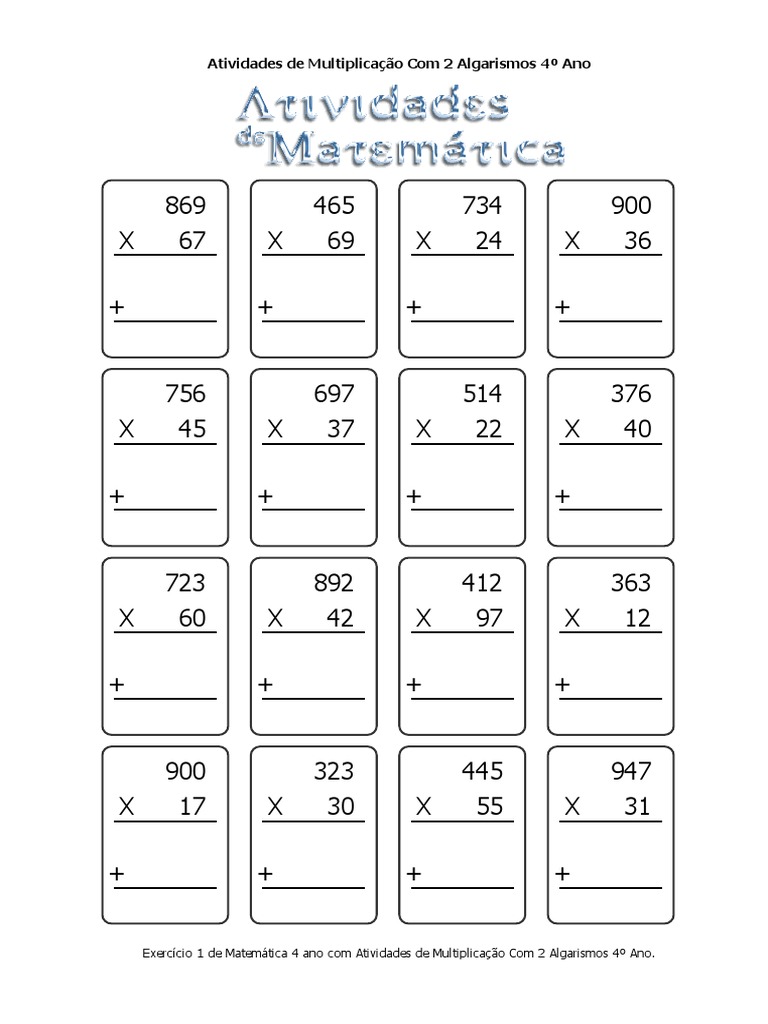 Atividades de Multiplicação Com 2 Algarismos 4º Ano

Atividades de Matemática

869
X 67
+

465
X 69
+

734
X 24
+

900
X 36
+

756
X 45
+

697
X 37
+

514
X 22
+

376
X 40
+

723
X 60
+

892
X 42
+

412
X 97
+

363
X 12
+

900
X 17
+

323
X 30
+

445
X 55
+

947
X 31
+

Exercício 1 de Matemática 4 ano com Atividades de Multiplicação Com 2 Algarismos 4º Ano.